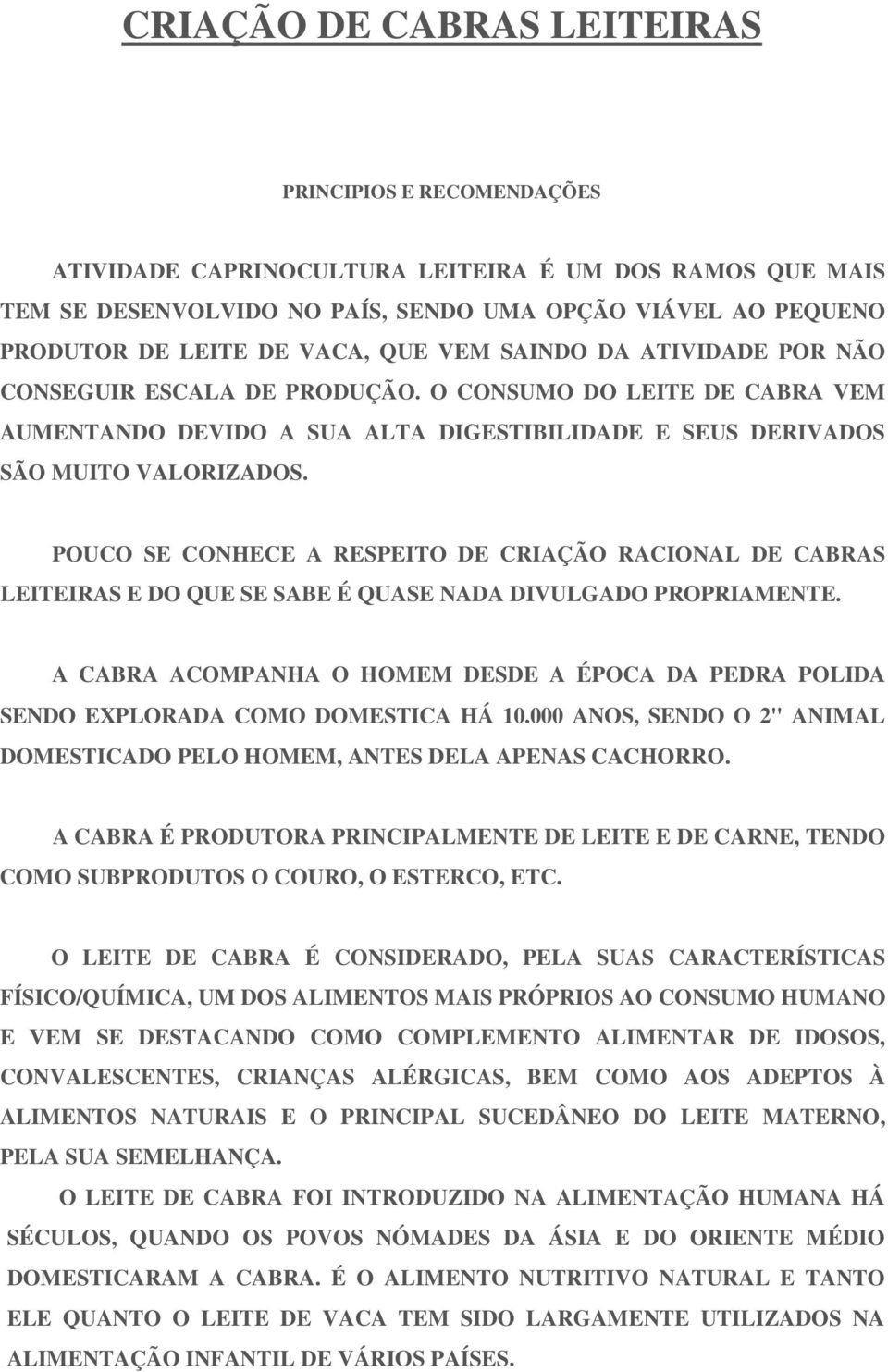 CRIAÇÃO DE CABRAS LEITEIRAS

PRINCIPIOS E RECOMENDAÇÕES

ATIVIDADE CAPRINOCULTURA LEITEIRA É UM DOS RAMOS QUE MAIS TEM SE DESENVOLVIDO NO PAÍS, SENDO UMA OPÇÃO VIÁVEL AO PEQUENO PRODUTOR DE LEITE DE VACA, QUE VEM SAINDO DA ATIVIDADE POR NÃO CONSEGUIR ESCALA DE PRODUÇÃO. O CONSUMO DO LEITE DE CABRA VEM AUMENTANDO DEVIDO A SUA ALTA DIGESTIBILIDADE E SEUS DERIVADOS SÃO MUITO VALORIZADOS.

POUCO SE CONHECE A RESPEITO DE CRIAÇÃO RACIONAL DE CABRAS LEITEIRAS E DO QUE SE SABE É QUASE NADA DIVULGADO PROPRIAMENTE.

A CABRA ACOMPANHA O HOMEM DESDE A ÉPOCA DA PEDRA POLIDA SENDO EXPLORADA COMO DOMESTICA HÁ 10.000 ANOS, SENDO O 2" ANIMAL DOMESTICADO PELO HOMEM, ANTES DELA APENAS CACHORRO.

A CABRA É PRODUTORA PRINCIPALMENTE DE LEITE E DE CARNE, TENDO COMO SUBPRODUTOS O COURO, O ESTERCO, ETC.

O LEITE DE CABRA É CONSIDERADO, PELA SUAS CARACTERÍSTICAS FÍSICO/QUÍMICA, UM DOS ALIMENTOS MAIS PRÓPRIOS AO CONSUMO HUMANO E VEM SE DESTACANDO COMO COMPLEMENTO ALIMENTAR DE IDOSOS, CONVALESCENTES, CRIANÇAS ALÉRGICAS, BEM COMO AOS ADEPTOS À ALIMENTOS NATURAIS E O PRINCIPAL SUCEDÂNEO DO LEITE MATERNO, PELA SUA SEMELHANÇA.

O LEITE DE CABRA FOI INTRODUZIDO NA ALIMENTAÇÃO HUMANA HÁ SÉCULOS, QUANDO OS POVOS NÓMADES DA ÁSIA E DO ORIENTE MÉDIO DOMESTICARAM A CABRA. É O ALIMENTO NUTRITIVO NATURAL E TANTO ELE QUANTO O LEITE DE VACA TEM SIDO LARGAMENTE UTILIZADOS NA ALIMENTAÇÃO INFANTIL DE VÁRIOS PAÍSES.